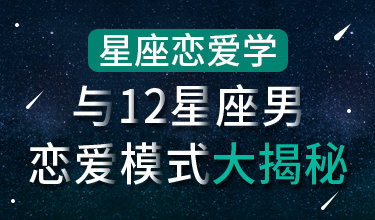 星座恋爱学

与12星座男
恋爱模式大揭秘